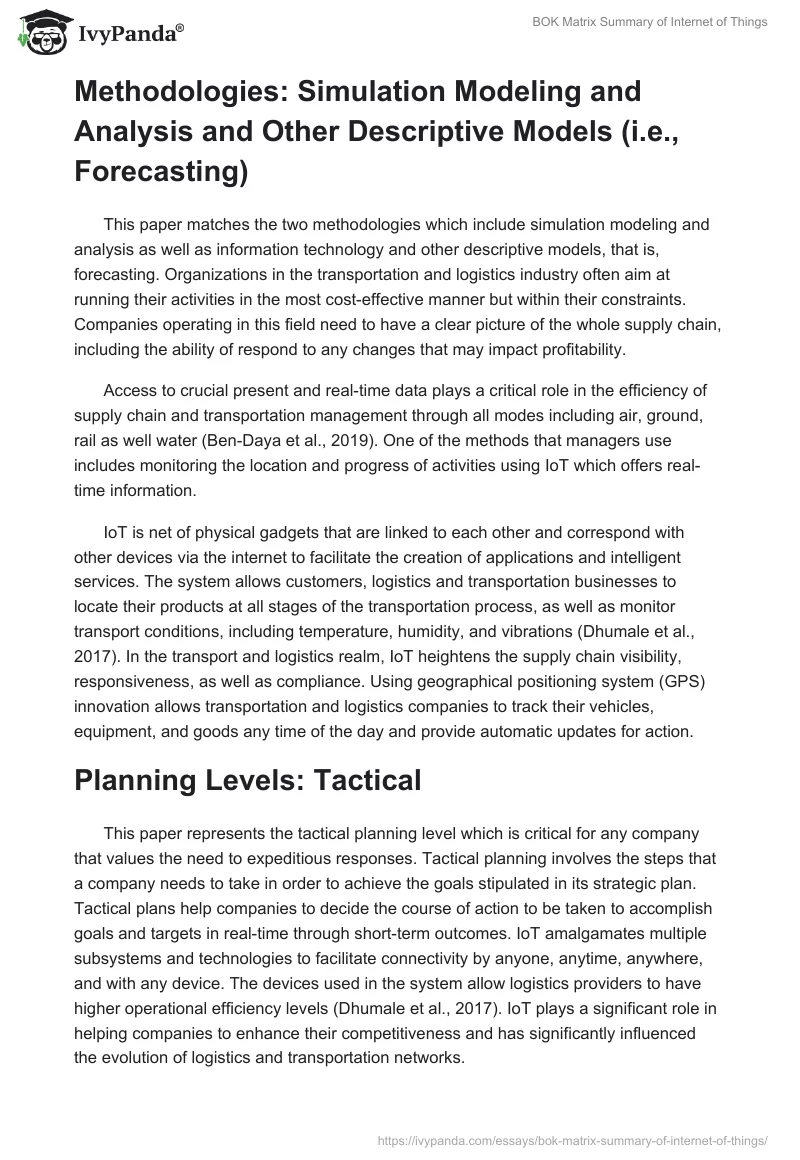 IvyPanda®

BOK Matrix Summary of Internet of Things

Methodologies: Simulation Modeling and Analysis and Other Descriptive Models (i.e., Forecasting)

This paper matches the two methodologies which include simulation modeling and analysis as well as information technology and other descriptive models, that is, forecasting. Organizations in the transportation and logistics industry often aim at running their activities in the most cost-effective manner but within their constraints. Companies operating in this field need to have a clear picture of the whole supply chain, including the ability of respond to any changes that may impact profitability.

Access to crucial present and real-time data plays a critical role in the efficiency of supply chain and transportation management through all modes including air, ground, rail as well water (Ben-Daya et al., 2019). One of the methods that managers use includes monitoring the location and progress of activities using IoT which offers real-time information.

IoT is net of physical gadgets that are linked to each other and correspond with other devices via the internet to facilitate the creation of applications and intelligent services. The system allows customers, logistics and transportation businesses to locate their products at all stages of the transportation process, as well as monitor transport conditions, including temperature, humidity, and vibrations (Dhumale et al., 2017). In the transport and logistics realm, IoT heightens the supply chain visibility, responsiveness, as well as compliance. Using geographical positioning system (GPS) innovation allows transportation and logistics companies to track their vehicles, equipment, and goods any time of the day and provide automatic updates for action.

Planning Levels: Tactical

This paper represents the tactical planning level which is critical for any company that values the need to expeditious responses. Tactical planning involves the steps that a company needs to take in order to achieve the goals stipulated in its strategic plan. Tactical plans help companies to decide the course of action to be taken to accomplish goals and targets in real-time through short-term outcomes. IoT amalgamates multiple subsystems and technologies to facilitate connectivity by anyone, anytime, anywhere, and with any device. The devices used in the system allow logistics providers to have higher operational efficiency levels (Dhumale et al., 2017). IoT plays a significant role in helping companies to enhance their competitiveness and has significantly influenced the evolution of logistics and transportation networks.

https://ivypanda.com/essays/bok-matrix-summary-of-internet-of-things/